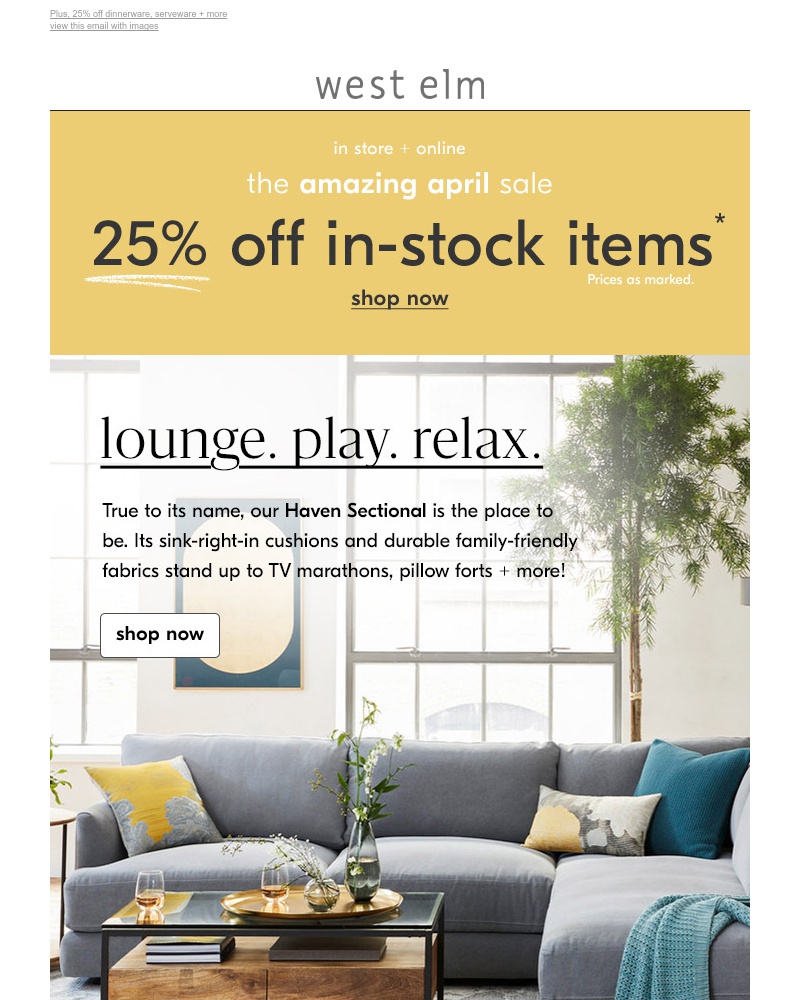 Plus, 25% off dinnerware, serveware + more
view this email with images

west elm

in store + online

the amazing april sale

25% off in-stock items*

Prices as marked.

shop now

lounge. play. relax.

True to its name, our Haven Sectional is the place to be. Its sink-right-in cushions and durable family-friendly fabrics stand up to TV marathons, pillow forts + more!

shop now